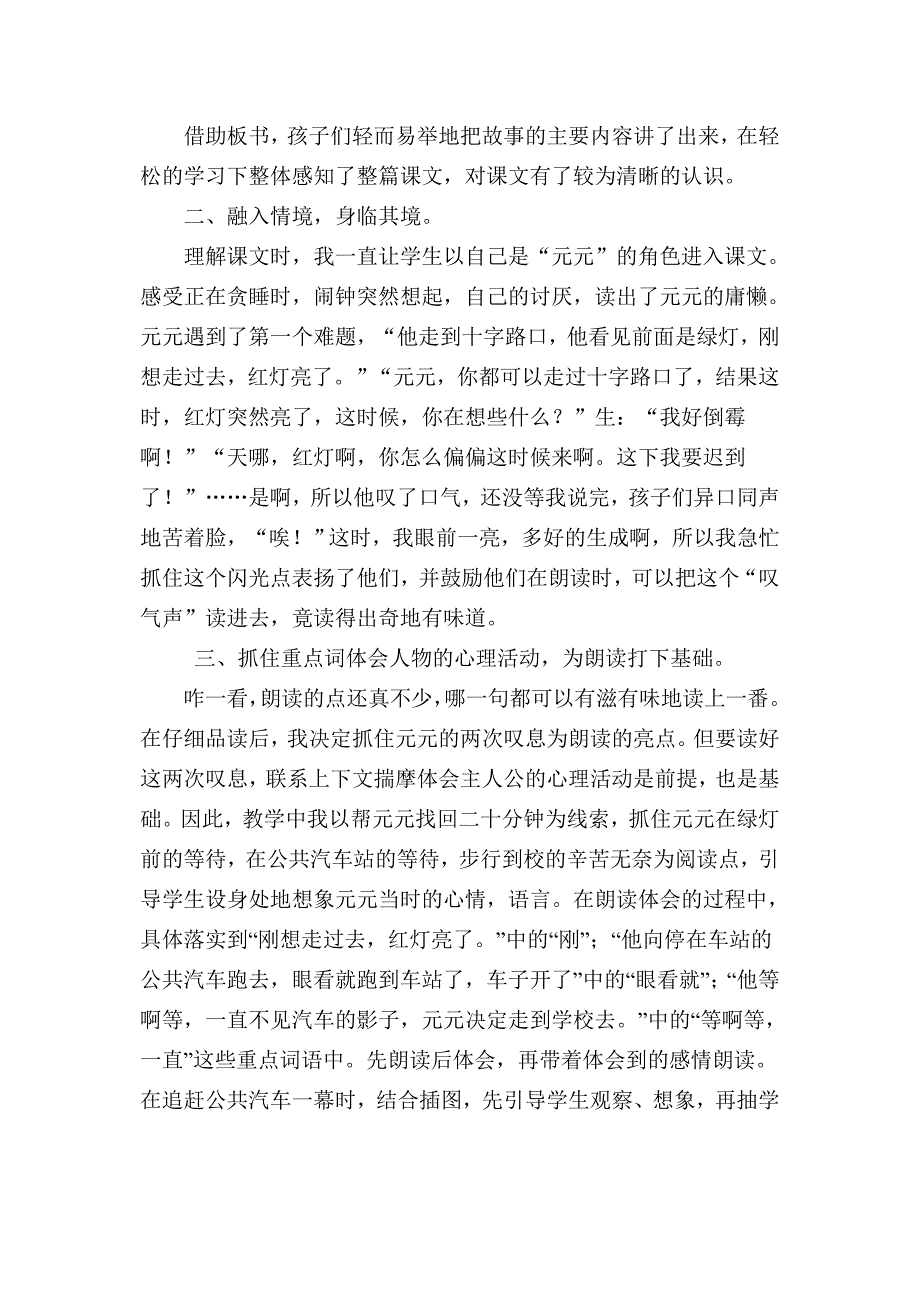 借助板书，孩子们轻而易举地把故事的主要内容讲了出来，在轻松的学习下整体感知了整篇课文，对课文有了较为清晰的认识。

二、融入情境，身临其境。

理解课文时，我一直让学生以自己是“元元”的角色进入课文。感受正在贪睡时，闹钟突然想起，自己的讨厌，读出了元元的庸懒。元元遇到了第一个难题，“他走到十字路口，他看见前面是绿灯，刚想走过去，红灯亮了。”“元元，你都可以走过十字路口了，结果这时，红灯突然亮了，这时候，你在想些什么？”生：“我好倒霉啊！”“天哪，红灯啊，你怎么偏偏这时候来啊。这下我要迟到了！”……是啊，所以他叹了口气，还没等我说完，孩子们异口同声地苦着脸，“唉！”这时，我眼前一亮，多好的生成啊，所以我急忙抓住这个闪光点表扬了他们，并鼓励他们在朗读时，可以把这个“叹气声”读进去，竟读得出奇地有味道。

三、抓住重点词体会人物的心理活动，为朗读打下基础。

咋一看，朗读的点还真不少，哪一句都可以有滋有味地读上一番。在仔细品读后，我决定抓住元元的两次叹息为朗读的亮点。但要读好这两次叹息，联系上下文揣摩体会主人公的心理活动是前提，也是基础。因此，教学中我以帮元元找回二十分钟为线索，抓住元元在绿灯前的等待，在公共汽车站的等待，步行到校的辛苦无奈为阅读点，引导学生设身处地想象元元当时的心情，语言。在朗读体会的过程中，具体落实到“刚想走过去，红灯亮了。”中的“刚”；“他向停在车站的公共汽车跑去，眼看就跑到车站了，车子开了”中的“眼看就”；“他等啊等，一直不见汽车的影子，元元决定走到学校去。”中的“等啊等，一直”这些重点词语中。先朗读后体会，再带着体会到的感情朗读。在追赶公共汽车一幕时，结合插图，先引导学生观察、想象，再抽学